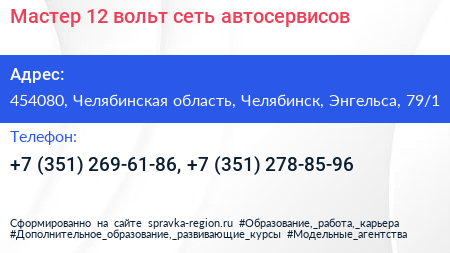 Мастер 12 вольт сеть автосервисов

Адрес:
454080, Челябинская область, Челябинск, Энгельса, 79/1

Телефон:
+7 (351) 269-61-86, +7 (351) 278-85-96

Сформированно на сайте spravka-region.ru #Образование,_работа,_карьера #Дополнительное_образование,_развивающие_курсы #Модельные_агентства